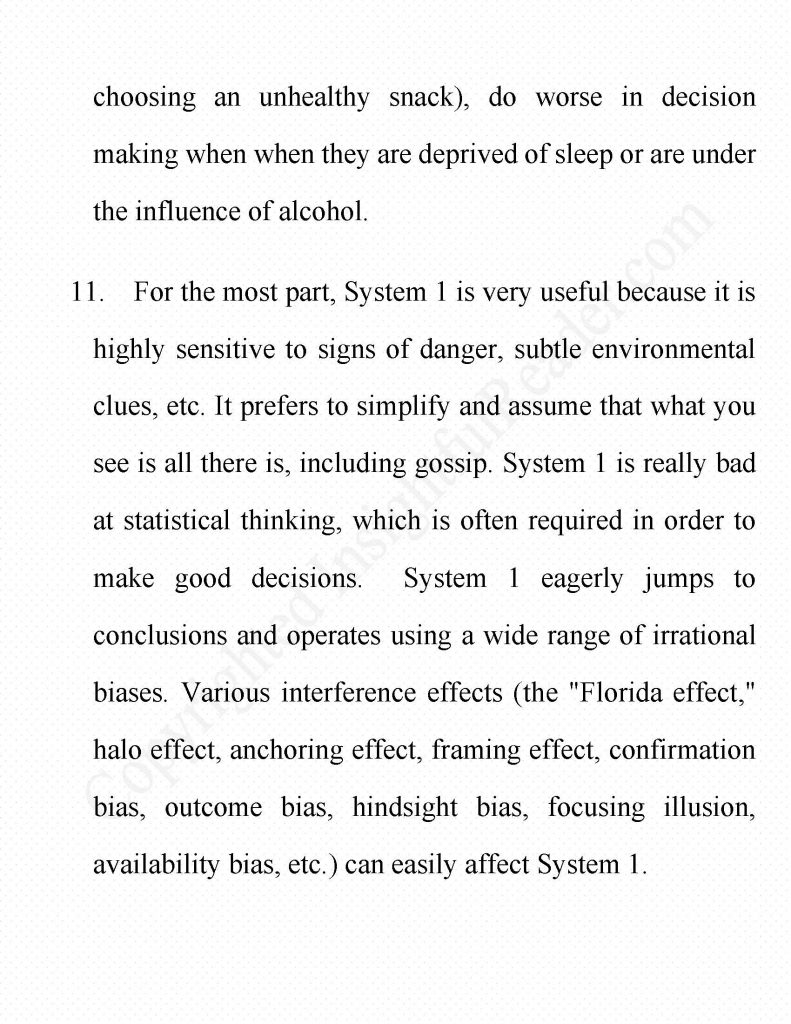 choosing an unhealthy snack), do worse in decision making when when they are deprived of sleep or are under the influence of alcohol.

11. For the most part, System 1 is very useful because it is highly sensitive to signs of danger, subtle environmental clues, etc. It prefers to simplify and assume that what you see is all there is, including gossip. System 1 is really bad at statistical thinking, which is often required in order to make good decisions. System 1 eagerly jumps to conclusions and operates using a wide range of irrational biases. Various interference effects (the "Florida effect," halo effect, anchoring effect, framing effect, confirmation bias, outcome bias, hindsight bias, focusing illusion, availability bias, etc.) can easily affect System 1.

Copyrighted InsightfulReader.com